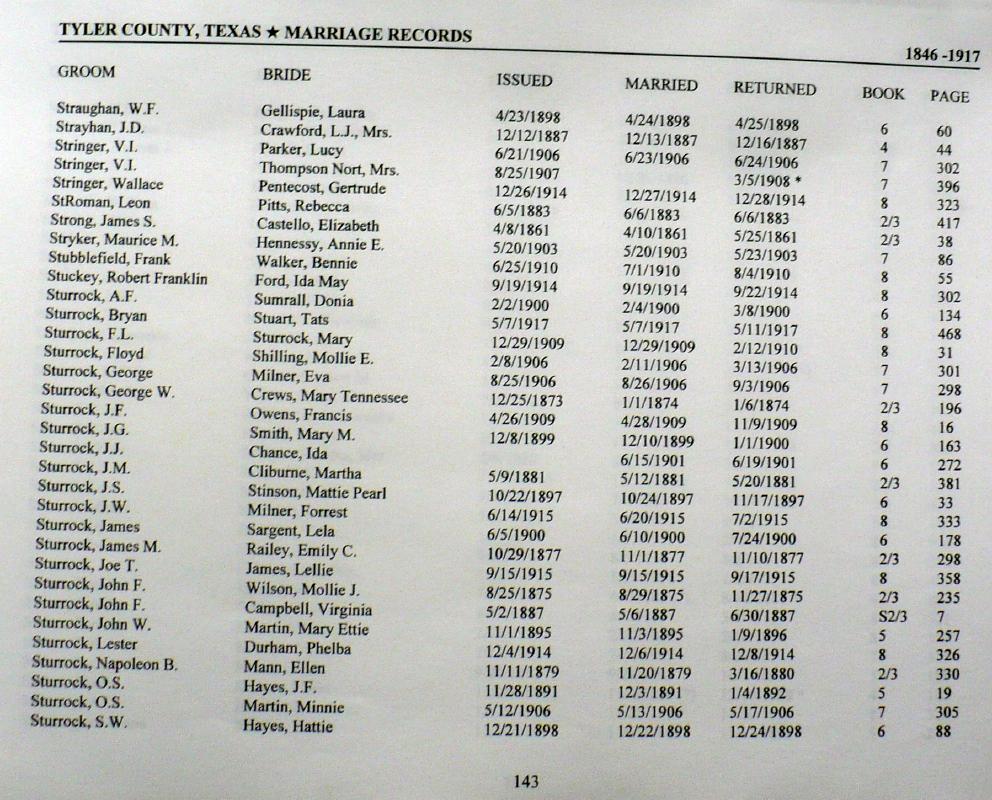 TYLER COUNTY, TEXAS ★ MARRIAGE RECORDS

1846 -1917

| GROOM | BRIDE | ISSUED | MARRIED | RETURNED | BOOK | PAGE |
|---|---|---|---|---|---|---|
| Straughan, W.F. | Gellispie, Laura | 4/23/1898 | 4/24/1898 | 4/25/1898 | 6 | 60 |
| Strayhan, J.D. | Crawford, L.J., Mrs. | 12/12/1887 | 12/13/1887 | 12/16/1887 | 4 | 44 |
| Stringer, V.I. | Parker, Lucy | 6/21/1906 | 6/23/1906 | 6/24/1906 | 7 | 302 |
| Stringer, V.I. | Thompson Nort, Mrs. | 8/25/1907 | | 3/5/1908 * | 7 | 396 |
| Stringer, Wallace | Pentecost, Gertrude | 12/26/1914 | 12/27/1914 | 12/28/1914 | 8 | 323 |
| StRoman, Leon | Pitts, Rebecca | 6/5/1883 | 6/6/1883 | 6/6/1883 | 2/3 | 417 |
| Strong, James S. | Castello, Elizabeth | 4/8/1861 | 4/10/1861 | 5/25/1861 | 2/3 | 38 |
| Stryker, Maurice M. | Hennessy, Annie E. | 5/20/1903 | 5/20/1903 | 5/23/1903 | 7 | 86 |
| Stubblefield, Frank | Walker, Bennie | 6/25/1910 | 7/1/1910 | 8/4/1910 | 8 | 55 |
| Stuckey, Robert Franklin | Ford, Ida May | 9/19/1914 | 9/19/1914 | 9/22/1914 | 8 | 302 |
| Sturrock, A.F. | Sumrall, Donia | 2/2/1900 | 2/4/1900 | 3/8/1900 | 6 | 134 |
| Sturrock, Bryan | Stuart, Tats | 5/7/1917 | 5/7/1917 | 5/11/1917 | 8 | 468 |
| Sturrock, F.L. | Sturrock, Mary | 12/29/1909 | 12/29/1909 | 2/12/1910 | 8 | 31 |
| Sturrock, Floyd | Shilling, Mollie E. | 2/8/1906 | 2/11/1906 | 3/13/1906 | 7 | 301 |
| Sturrock, George | Milner, Eva | 8/25/1906 | 8/26/1906 | 9/3/1906 | 7 | 298 |
| Sturrock, George W. | Crews, Mary Tennessee | 12/25/1873 | 1/1/1874 | 1/6/1874 | 2/3 | 196 |
| Sturrock, J.F. | Owens, Francis | 4/26/1909 | 4/28/1909 | 11/9/1909 | 8 | 16 |
| Sturrock, J.G. | Smith, Mary M. | 12/8/1899 | 12/10/1899 | 1/1/1900 | 6 | 163 |
| Sturrock, J.J. | Chance, Ida | | 6/15/1901 | 6/19/1901 | 6 | 272 |
| Sturrock, J.M. | Cliburne, Martha | 5/9/1881 | 5/12/1881 | 5/20/1881 | 2/3 | 381 |
| Sturrock, J.S. | Stinson, Mattie Pearl | 10/22/1897 | 10/24/1897 | 11/17/1897 | 6 | 33 |
| Sturrock, J.W. | Milner, Forrest | 6/14/1915 | 6/20/1915 | 7/2/1915 | 8 | 333 |
| Sturrock, James | Sargent, Lela | 6/5/1900 | 6/10/1900 | 7/24/1900 | 6 | 178 |
| Sturrock, James M. | Railey, Emily C. | 10/29/1877 | 11/1/1877 | 11/10/1877 | 2/3 | 298 |
| Sturrock, Joe T. | James, Lellie | 9/15/1915 | 9/15/1915 | 9/17/1915 | 8 | 358 |
| Sturrock, John F. | Wilson, Mollie J. | 8/25/1875 | 8/29/1875 | 11/27/1875 | 2/3 | 235 |
| Sturrock, John F. | Campbell, Virginia | 5/2/1887 | 5/6/1887 | 6/30/1887 | S2/3 | 7 |
| Sturrock, John W. | Martin, Mary Ettie | 11/1/1895 | 11/3/1895 | 1/9/1896 | 5 | 257 |
| Sturrock, Lester | Durham, Phelba | 12/4/1914 | 12/6/1914 | 12/8/1914 | 8 | 326 |
| Sturrock, Napoleon B. | Mann, Ellen | 11/11/1879 | 11/20/1879 | 3/16/1880 | 2/3 | 330 |
| Sturrock, O.S. | Hayes, J.F. | 11/28/1891 | 12/3/1891 | 1/4/1892 | 5 | 19 |
| Sturrock, O.S. | Martin, Minnie | 5/12/1906 | 5/13/1906 | 5/17/1906 | 7 | 305 |
| Sturrock, S.W. | Hayes, Hattie | 12/21/1898 | 12/22/1898 | 12/24/1898 | 6 | 88 |

143